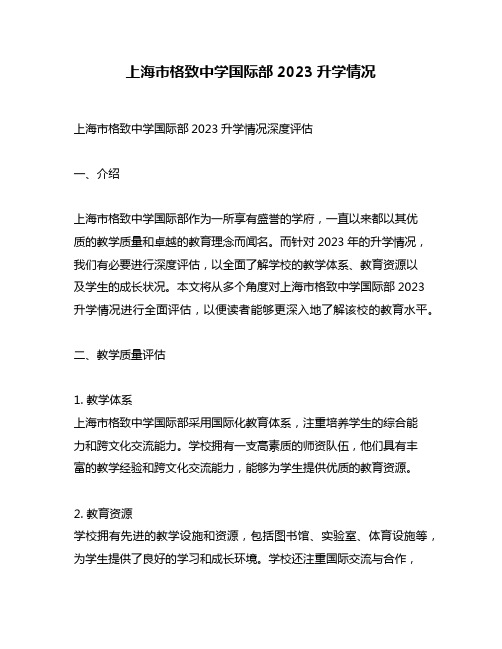 上海市格致中学国际部 2023 升学情况

上海市格致中学国际部 2023 升学情况深度评估

一、介绍

上海市格致中学国际部作为一所享有盛誉的学府，一直以来都以其优质的教学质量和卓越的教育理念而闻名。而针对 2023 年的升学情况，我们有必要进行深度评估，以全面了解学校的教学体系、教育资源以及学生的成长状况。本文将从多个角度对上海市格致中学国际部 2023 升学情况进行全面评估，以便读者能够更深入地了解该校的教育水平。

二、教学质量评估

1. 教学体系
上海市格致中学国际部采用国际化教育体系，注重培养学生的综合能力和跨文化交流能力。学校拥有一支高素质的师资队伍，他们具有丰富的教学经验和跨文化交流能力，能够为学生提供优质的教育资源。

2. 教育资源
学校拥有先进的教学设施和资源，包括图书馆、实验室、体育设施等，为学生提供了良好的学习和成长环境。学校还注重国际交流与合作，